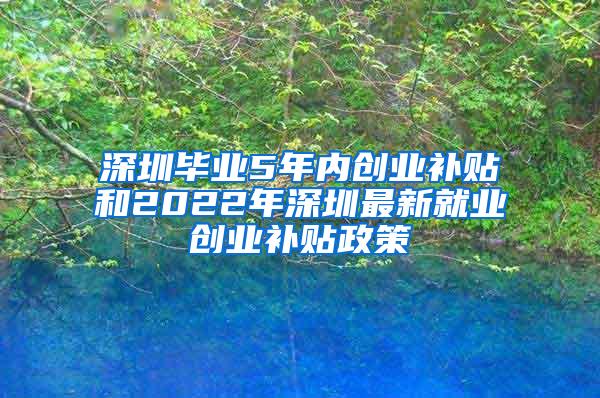 深圳毕业5年内创业补贴和2022年深圳最新就业创业补贴政策